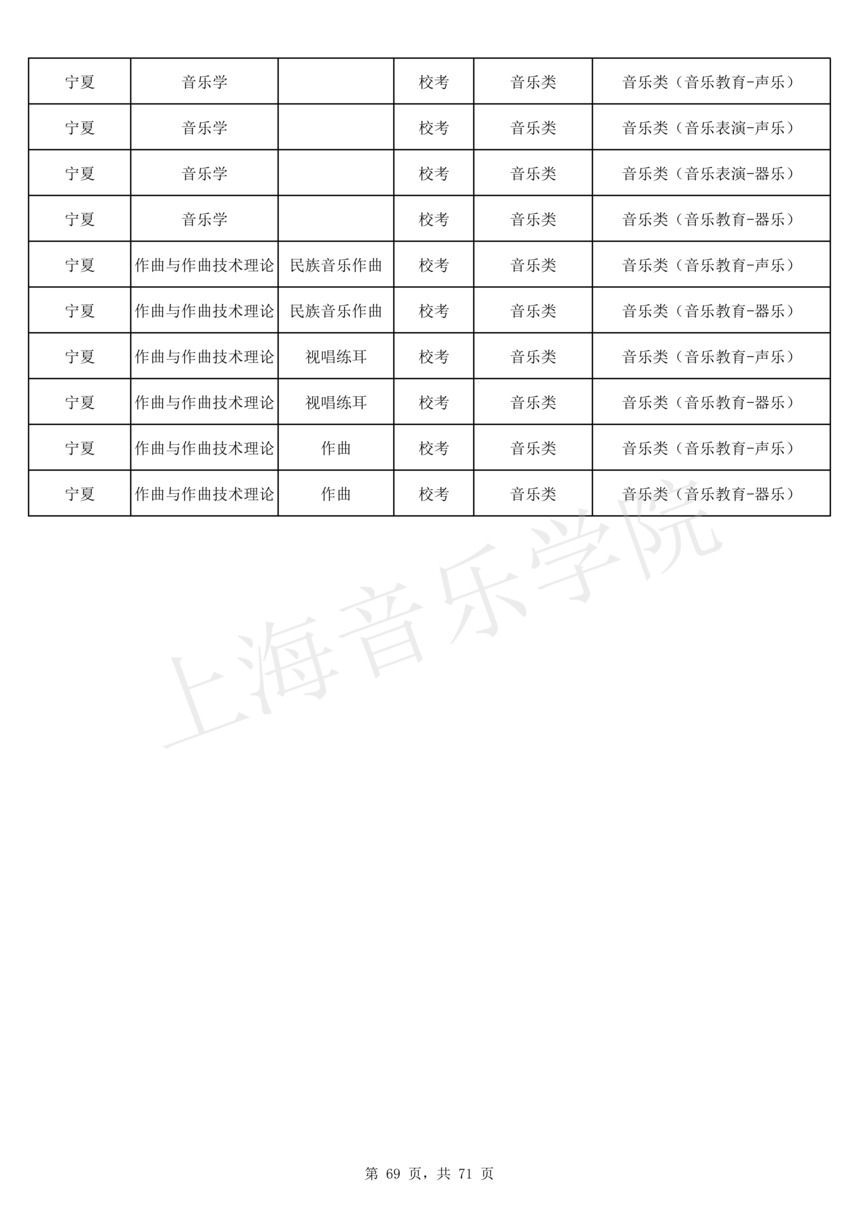 | 宁夏 | 音乐学 |  | 校考 | 音乐类 | 音乐类（音乐教育-声乐） |
|---|---|---|---|---|---|
| 宁夏 | 音乐学 |  | 校考 | 音乐类 | 音乐类（音乐表演-声乐） |
| 宁夏 | 音乐学 |  | 校考 | 音乐类 | 音乐类（音乐表演-器乐） |
| 宁夏 | 音乐学 |  | 校考 | 音乐类 | 音乐类（音乐教育-器乐） |
| 宁夏 | 作曲与作曲技术理论 | 民族音乐作曲 | 校考 | 音乐类 | 音乐类（音乐教育-声乐） |
| 宁夏 | 作曲与作曲技术理论 | 民族音乐作曲 | 校考 | 音乐类 | 音乐类（音乐教育-器乐） |
| 宁夏 | 作曲与作曲技术理论 | 视唱练耳 | 校考 | 音乐类 | 音乐类（音乐教育-声乐） |
| 宁夏 | 作曲与作曲技术理论 | 视唱练耳 | 校考 | 音乐类 | 音乐类（音乐教育-器乐） |
| 宁夏 | 作曲与作曲技术理论 | 作曲 | 校考 | 音乐类 | 音乐类（音乐教育-声乐） |
| 宁夏 | 作曲与作曲技术理论 | 作曲 | 校考 | 音乐类 | 音乐类（音乐教育-器乐） |

第69页，共71页

上海音乐学院